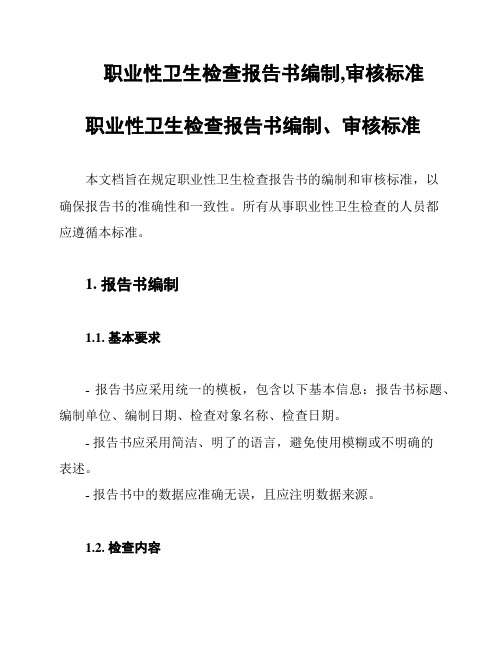 职业性卫生检查报告书编制,审核标准

职业性卫生检查报告书编制、审核标准

本文档旨在规定职业性卫生检查报告书的编制和审核标准，以确保报告书的准确性和一致性。所有从事职业性卫生检查的人员都应遵循本标准。

1. 报告书编制

1.1. 基本要求

- 报告书应采用统一的模板，包含以下基本信息：报告书标题、编制单位、编制日期、检查对象名称、检查日期。

- 报告书应采用简洁、明了的语言，避免使用模糊或不明确的表述。

- 报告书中的数据应准确无误，且应注明数据来源。

1.2. 检查内容